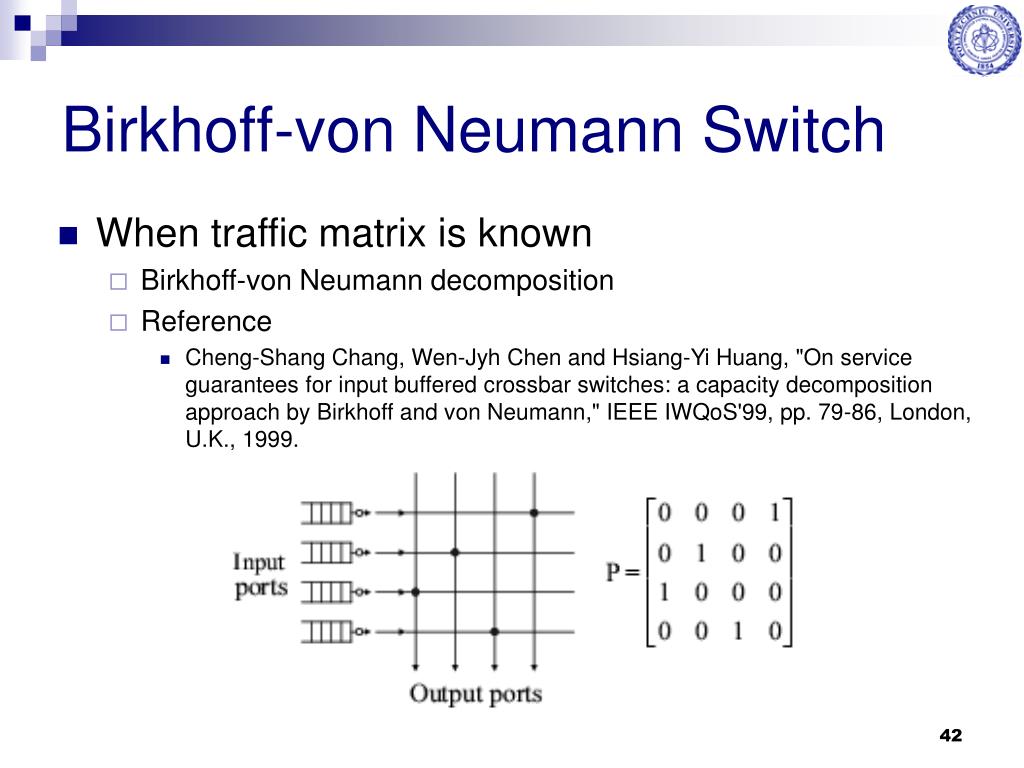 Birkhoff-von Neumann Switch

When traffic matrix is known

Birkhoff-von Neumann decomposition

Reference

Cheng-Shang Chang, Wen-Jyh Chen and Hsiang-Yi Huang, "On service guarantees for input buffered crossbar switches: a capacity decomposition approach by Birkhoff and von Neumann," IEEE IWQoS'99, pp. 79-86, London, U.K., 1999.

Input ports

Output ports

$P = \begin{bmatrix} 0 & 0 & 0 & 1 \\ 0 & 1 & 0 & 0 \\ 1 & 0 & 0 & 0 \\ 0 & 0 & 1 & 0 \end{bmatrix}$

42